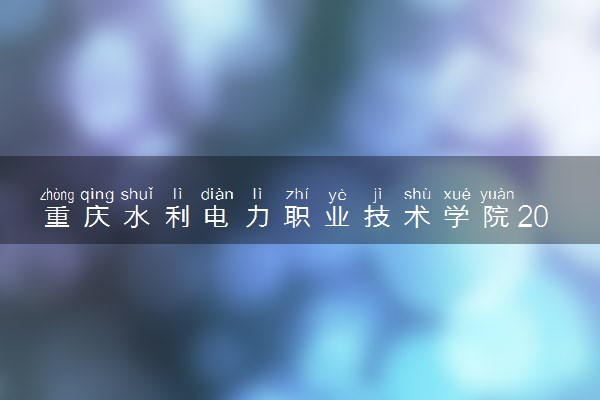 zhòng qìng shuǐ lì diàn lì zhí yè jì shù xué yuàn
重庆水利电力职业技术学院20